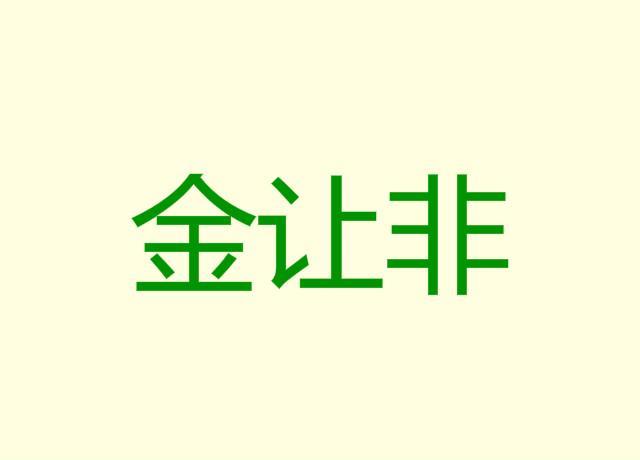 金让非